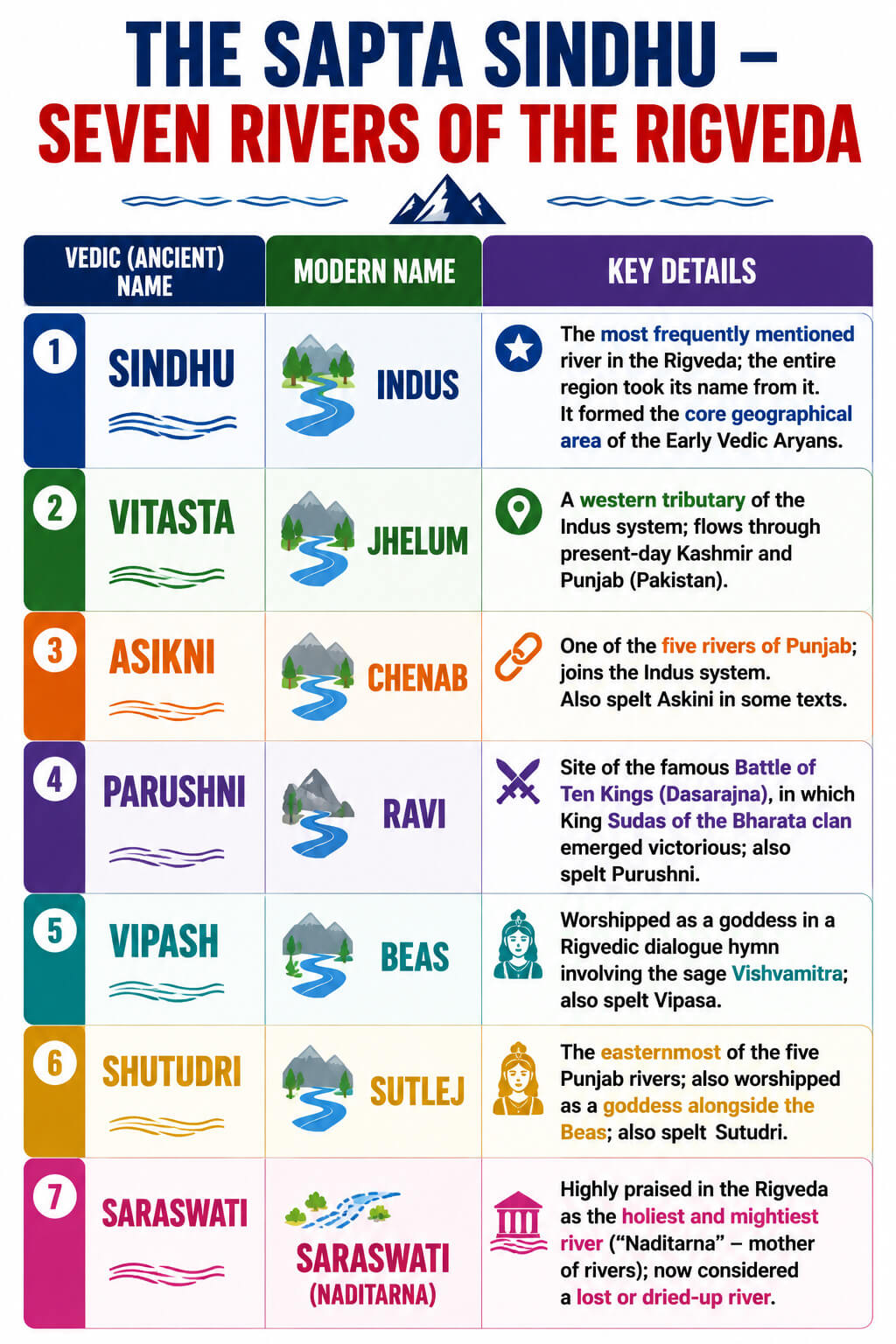 THE SAPTA SINDHU – SEVEN RIVERS OF THE RIGVEDA

| | VEDIC (ANCIENT) NAME | MODERN NAME | KEY DETAILS |
|---|---|---|---|
| 1 | SINDHU | INDUS | The most frequently mentioned river in the Rigveda; the entire region took its name from it. It formed the core geographical area of the Early Vedic Aryans. |
| 2 | VITASTA | JHELUM | A western tributary of the Indus system; flows through present-day Kashmir and Punjab (Pakistan). |
| 3 | ASIKNI | CHENAB | One of the five rivers of Punjab; joins the Indus system. Also spelt Askini in some texts. |
| 4 | PARUSHNI | RAVI | Site of the famous Battle of Ten Kings (Dasarajna), in which King Sudas of the Bharata clan emerged victorious; also spelt Purushni. |
| 5 | VIPASH | BEAS | Worshipped as a goddess in a Rigvedic dialogue hymn involving the sage Vishvamitra; also spelt Vipasa. |
| 6 | SHUTUDRI | SUTLEJ | The easternmost of the five Punjab rivers; also worshipped as a goddess alongside the Beas; also spelt Sutudri. |
| 7 | SARASWATI | SARASWATI (NADITARNA) | Highly praised in the Rigveda as the holiest and mightiest river ("Naditarna" – mother of rivers); now considered a lost or dried-up river. |